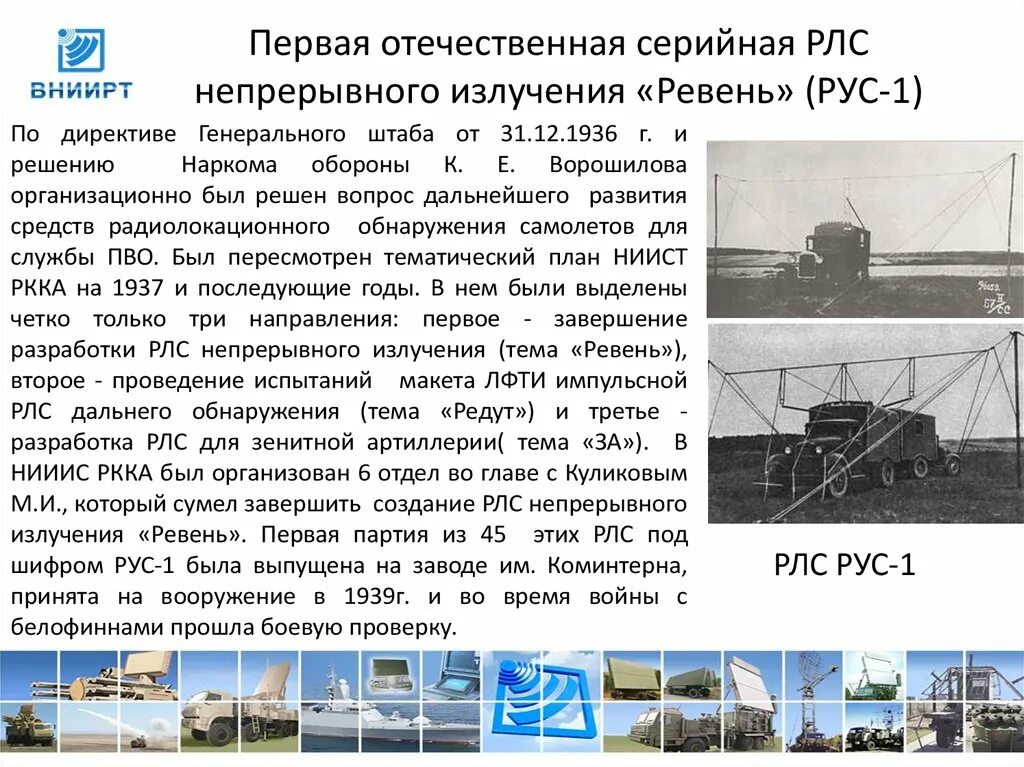 ВНИИРТ

Первая отечественная серийная РЛС непрерывного излучения «Ревень» (РУС-1)

По директиве Генерального штаба от 31.12.1936 г. и решению Наркома обороны К. Е. Ворошилова организационно был решен вопрос дальнейшего развития средств радиолокационного обнаружения самолетов для службы ПВО. Был пересмотрен тематический план НИИСТ РККА на 1937 и последующие годы. В нем были выделены четко только три направления: первое - завершение разработки РЛС непрерывного излучения (тема «Ревень»), второе - проведение испытаний макета ЛФТИ импульсной РЛС дальнего обнаружения (тема «Редут») и третье - разработка РЛС для зенитной артиллерии( тема «ЗА»). В НИИИС РККА был организован 6 отдел во главе с Куликовым М.И., который сумел завершить создание РЛС непрерывного излучения «Ревень». Первая партия из 45 этих РЛС под шифром РУС-1 была выпущена на заводе им. Коминтерна, принята на вооружение в 1939г. и во время войны с белофиннами прошла боевую проверку.

РЛС РУС-1